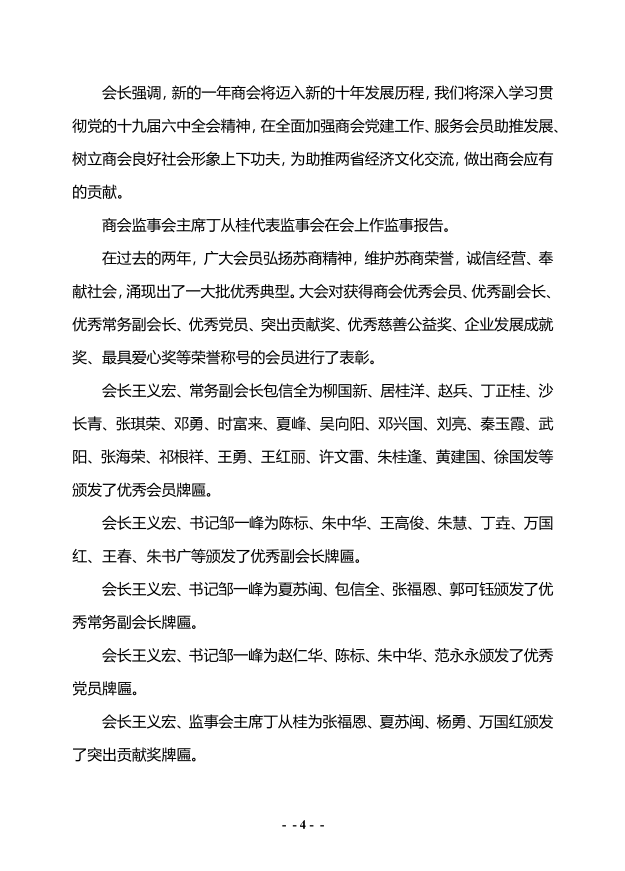 会长强调，新的一年商会将迈入新的十年发展历程，我们将深入学习贯彻党的十九届六中全会精神，在全面加强商会党建工作、服务会员助推发展、树立商会良好社会形象上下功夫，为助推两省经济文化交流，做出商会应有的贡献。

商会监事会主席丁从桂代表监事会在会上作监事报告。

在过去的两年，广大会员弘扬苏商精神，维护苏商荣誉，诚信经营、奉献社会，涌现出了一大批优秀典型。大会对获得商会优秀会员、优秀副会长、优秀常务副会长、优秀党员、突出贡献奖、优秀慈善公益奖、企业发展成就奖、最具爱心奖等荣誉称号的会员进行了表彰。

会长王义宏、常务副会长包信全为柳国新、居桂洋、赵兵、丁正桂、沙长青、张琪荣、邓勇、时富来、夏峰、吴向阳、邓兴国、刘亮、秦玉霞、武阳、张海荣、祁根祥、王勇、王红丽、许文雷、朱桂逢、黄建国、徐国发等颁发了优秀会员牌匾。

会长王义宏、书记邹一峰为陈标、朱中华、王高俊、朱慧、丁垚、万国红、王春、朱书广等颁发了优秀副会长牌匾。

会长王义宏、书记邹一峰为夏苏闽、包信全、张福恩、郭可钰颁发了优秀常务副会长牌匾。

会长王义宏、书记邹一峰为赵仁华、陈标、朱中华、范永永颁发了优秀党员牌匾。

会长王义宏、监事会主席丁从桂为张福恩、夏苏闽、杨勇、万国红颁发了突出贡献奖牌匾。

- - 4 - -